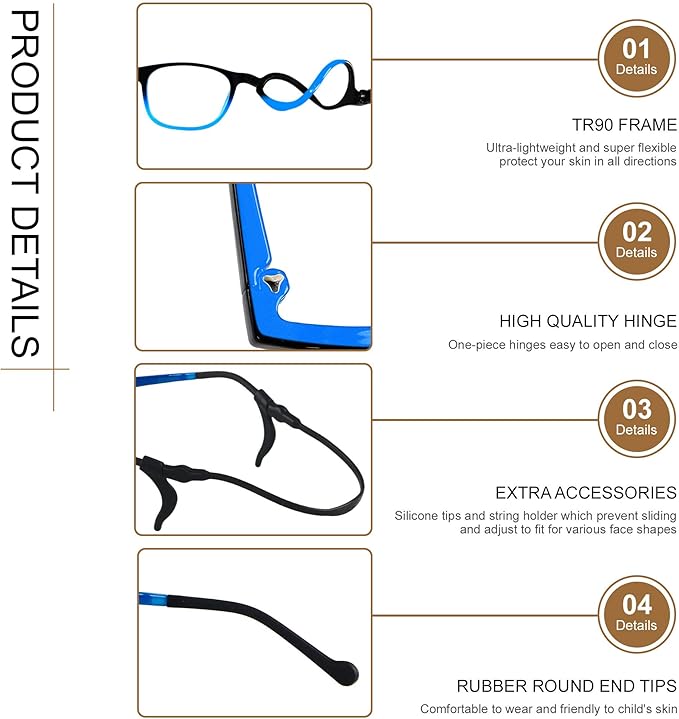 PRODUCT DETAILS

01
Details

TR90 FRAME

Ultra-lightweight and super flexible protect your skin in all directions

02
Details

HIGH QUALITY HINGE

One-piece hinges easy to open and close

03
Details

EXTRA ACCESSORIES

Silicone tips and string holder which prevent sliding and adjust to fit for various face shapes

04
Details

RUBBER ROUND END TIPS

Comfortable to wear and friendly to child's skin